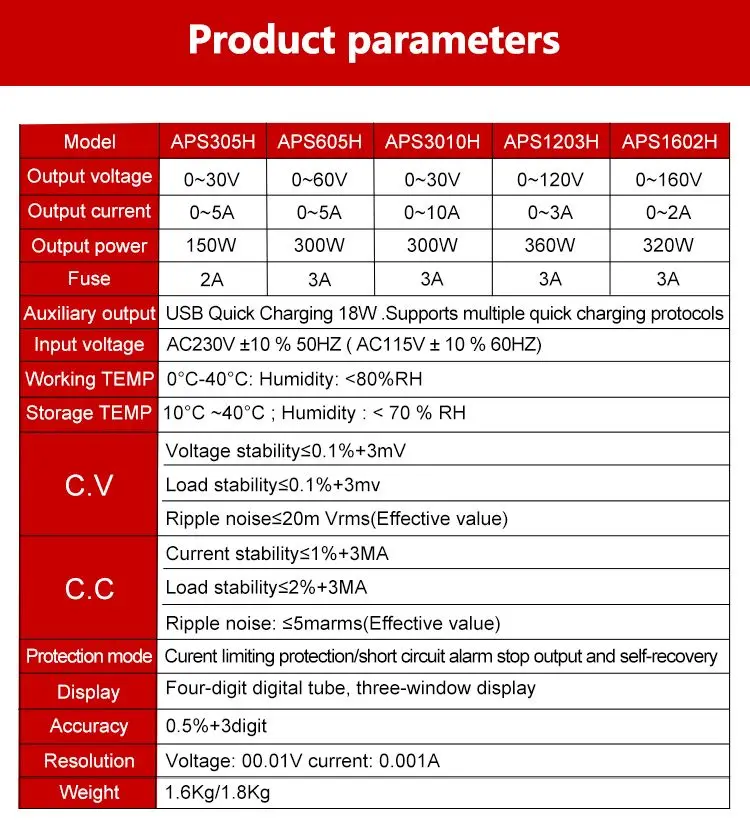 Product parameters

| Model | APS305H | APS605H | APS3010H | APS1203H | APS1602H |
|---|---|---|---|---|---|
| Output voltage | 0~30V | 0~60V | 0~30V | 0~120V | 0~160V |
| Output current | 0~5A | 0~5A | 0~10A | 0~3A | 0~2A |
| Output power | 150W | 300W | 300W | 360W | 320W |
| Fuse | 2A | 3A | 3A | 3A | 3A |
| Auxiliary output | USB Quick Charging 18W .Supports multiple quick charging protocols | | | | |
| Input voltage | AC230V ±10 % 50HZ ( AC115V ± 10 % 60HZ) | | | | |
| Working TEMP | 0°C-40°C: Humidity: <80%RH | | | | |
| Storage TEMP | 10°C ~40°C ; Humidity : < 70 % RH | | | | |
| C.V | Voltage stability≤0.1%+3mV | | | | |
| | Load stability≤0.1%+3mv | | | | |
| | Ripple noise≤20m Vrms(Effective value) | | | | |
| C.C | Current stability≤1%+3MA | | | | |
| | Load stability≤2%+3MA | | | | |
| | Ripple noise: ≤5marms(Effective value) | | | | |
| Protection mode | Curent limiting protection/short circuit alarm stop output and self-recovery | | | | |
| Display | Four-digit digital tube, three-window display | | | | |
| Accuracy | 0.5%+3digit | | | | |
| Resolution | Voltage: 00.01V current: 0.001A | | | | |
| Weight | 1.6Kg/1.8Kg | | | | |